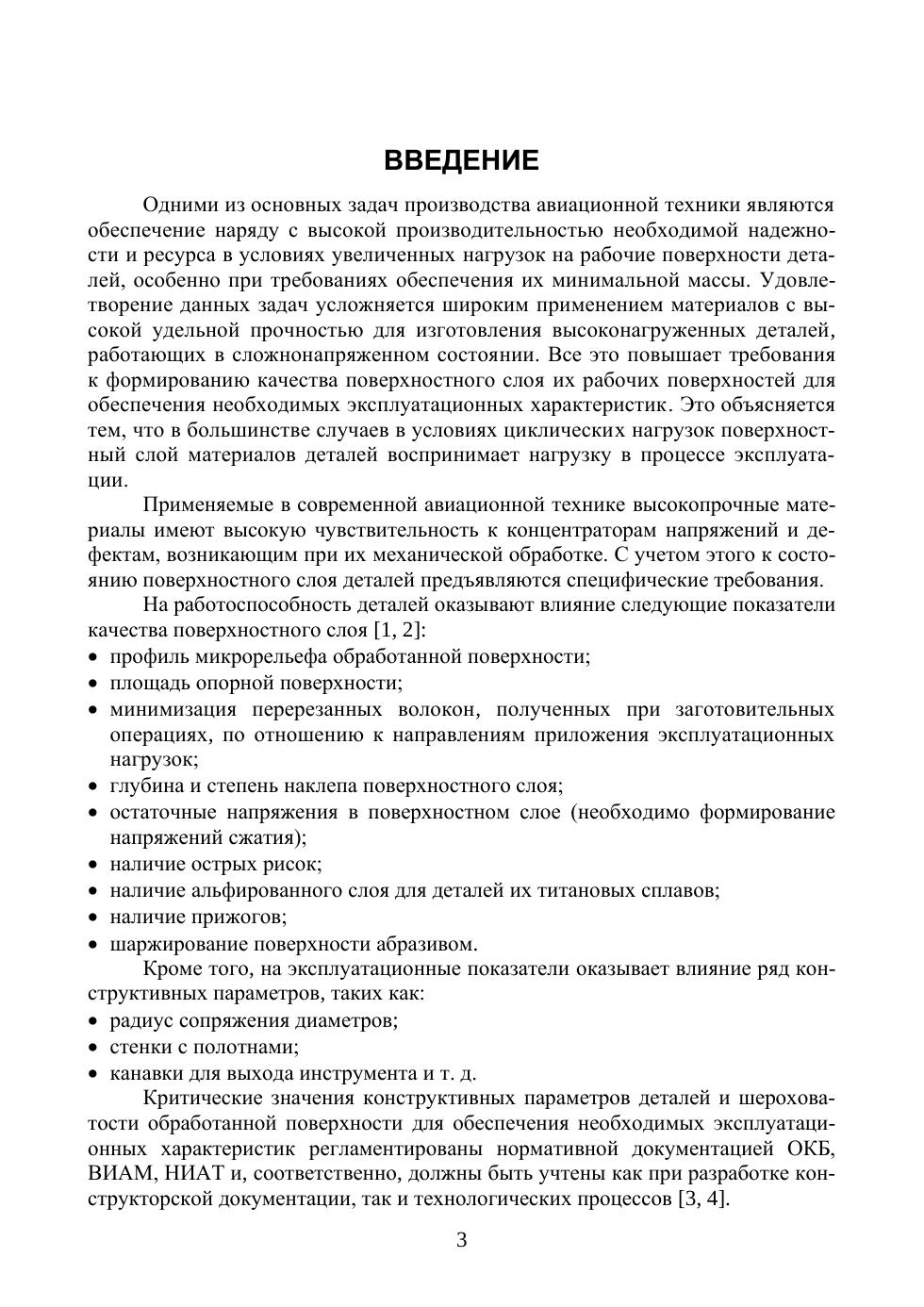 ВВЕДЕНИЕ

Одними из основных задач производства авиационной техники являются обеспечение наряду с высокой производительностью необходимой надежности и ресурса в условиях увеличенных нагрузок на рабочие поверхности деталей, особенно при требованиях обеспечения их минимальной массы. Удовлетворение данных задач усложняется широким применением материалов с высокой удельной прочностью для изготовления высоконагруженных деталей, работающих в сложнонапряженном состоянии. Все это повышает требования к формированию качества поверхностного слоя их рабочих поверхностей для обеспечения необходимых эксплуатационных характеристик. Это объясняется тем, что в большинстве случаев в условиях циклических нагрузок поверхностный слой материалов деталей воспринимает нагрузку в процессе эксплуатации.

Применяемые в современной авиационной технике высокопрочные материалы имеют высокую чувствительность к концентраторам напряжений и дефектам, возникающим при их механической обработке. С учетом этого к состоянию поверхностного слоя деталей предъявляются специфические требования.

На работоспособность деталей оказывают влияние следующие показатели качества поверхностного слоя [1, 2]:
• профиль микрорельефа обработанной поверхности;
• площадь опорной поверхности;
• минимизация перерезанных волокон, полученных при заготовительных операциях, по отношению к направлениям приложения эксплуатационных нагрузок;
• глубина и степень наклепа поверхностного слоя;
• остаточные напряжения в поверхностном слое (необходимо формирование напряжений сжатия);
• наличие острых рисок;
• наличие альфированного слоя для деталей их титановых сплавов;
• наличие прижогов;
• шаржирование поверхности абразивом.

Кроме того, на эксплуатационные показатели оказывает влияние ряд конструктивных параметров, таких как:
• радиус сопряжения диаметров;
• стенки с полотнами;
• канавки для выхода инструмента и т. д.

Критические значения конструктивных параметров деталей и шероховатости обработанной поверхности для обеспечения необходимых эксплуатационных характеристик регламентированы нормативной документацией ОКБ, ВИАМ, НИАТ и, соответственно, должны быть учтены как при разработке конструкторской документации, так и технологических процессов [3, 4].

3